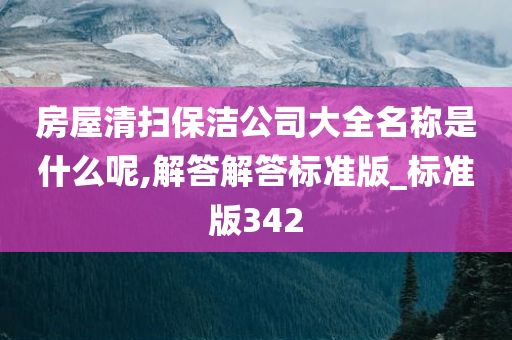 房屋清扫保洁公司大全名称是什么呢,解答解答标准版_标准版342